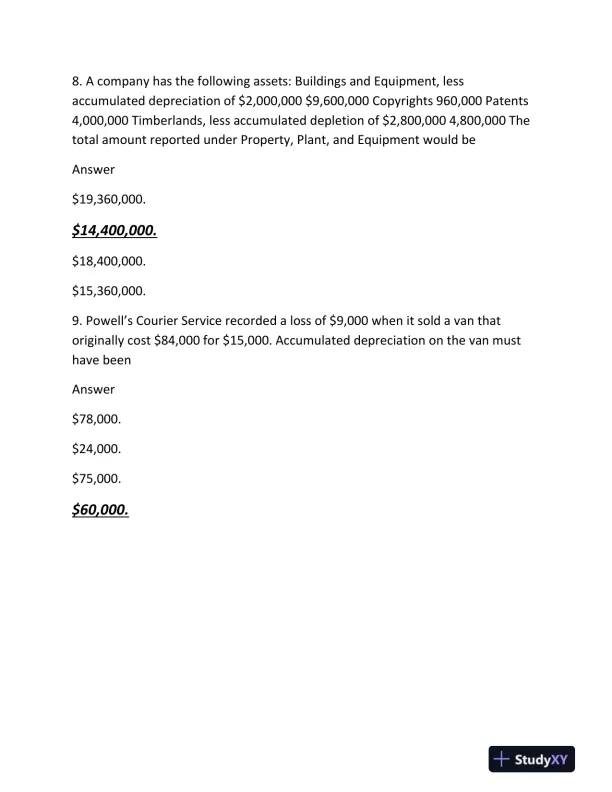 8. A company has the following assets: Buildings and Equipment, less accumulated depreciation of \$2,000,000 \$9,600,000 Copyrights 960,000 Patents 4,000,000 Timberlands, less accumulated depletion of \$2,800,000 4,800,000 The total amount reported under Property, Plant, and Equipment would be

Answer

\$19,360,000.

\$14,400,000.

\$18,400,000.

\$15,360,000.

9. Powell's Courier Service recorded a loss of \$9,000 when it sold a van that originally cost \$84,000 for \$15,000. Accumulated depreciation on the van must have been

Answer

\$78,000.

\$24,000.

\$75,000.

\$60,000.

StudyXY